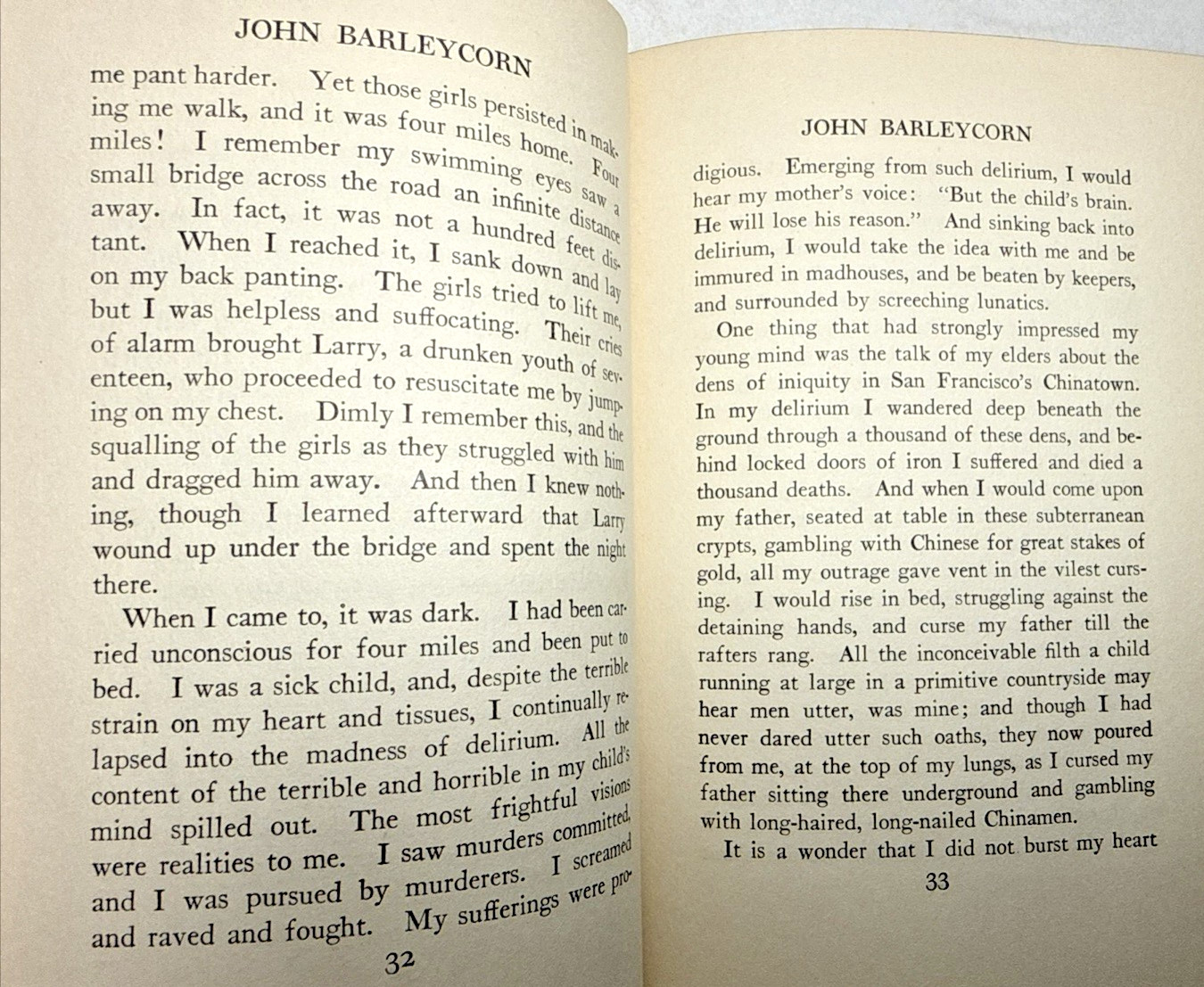 JOHN BARLEYCORN

me pant harder. Yet those girls persisted in making me walk, and it was four miles home. Four miles! I remember my swimming eyes saw a small bridge across the road an infinite distance away. In fact, it was not a hundred feet distant. When I reached it, I sank down and lay on my back panting. The girls tried to lift me, but I was helpless and suffocating. Their cries of alarm brought Larry, a drunken youth of seventeen, who proceeded to resuscitate me by jumping on my chest. Dimly I remember this, and the squalling of the girls as they struggled with him and dragged him away. And then I knew nothing, though I learned afterward that Larry wound up under the bridge and spent the night there.

When I came to, it was dark. I had been carried unconscious for four miles and been put to bed. I was a sick child, and, despite the terrible strain on my heart and tissues, I continually relapsed into the madness of delirium. All the content of the terrible and horrible in my child's mind spilled out. The most frightful visions were realities to me. I saw murders committed, and I was pursued by murderers. I screamed and raved and fought. My sufferings were pro-

32

JOHN BARLEYCORN

digious. Emerging from such delirium, I would hear my mother's voice: "But the child's brain. He will lose his reason." And sinking back into delirium, I would take the idea with me and be immured in madhouses, and be beaten by keepers, and surrounded by screeching lunatics.

One thing that had strongly impressed my young mind was the talk of my elders about the dens of iniquity in San Francisco's Chinatown. In my delirium I wandered deep beneath the ground through a thousand of these dens, and behind locked doors of iron I suffered and died a thousand deaths. And when I would come upon my father, seated at table in these subterranean crypts, gambling with Chinese for great stakes of gold, all my outrage gave vent in the vilest cursing. I would rise in bed, struggling against the detaining hands, and curse my father till the rafters rang. All the inconceivable filth a child running at large in a primitive countryside may hear men utter, was mine; and though I had never dared utter such oaths, they now poured from me, at the top of my lungs, as I cursed my father sitting there underground and gambling with long-haired, long-nailed Chinamen.

It is a wonder that I did not burst my heart

33